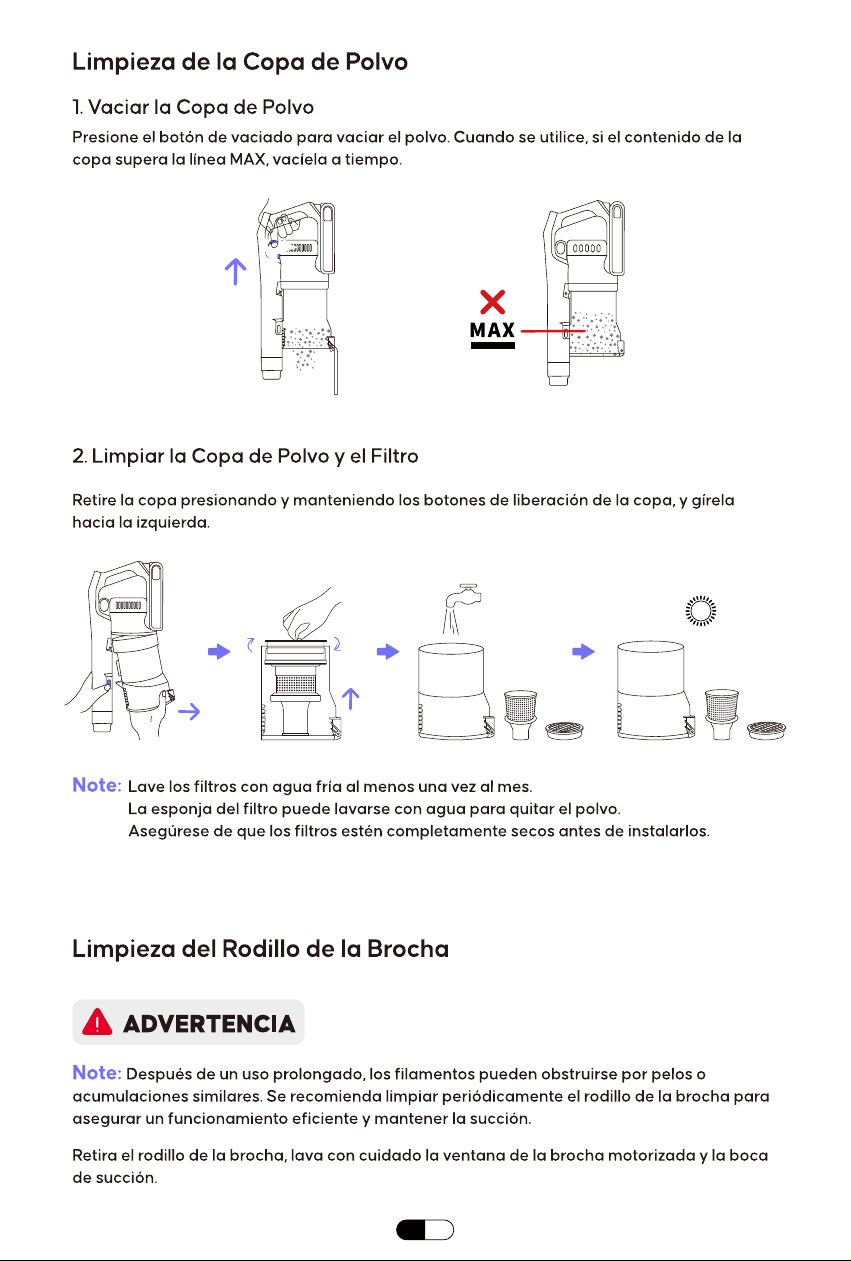 Limpieza de la Copa de Polvo

1. Vaciar la Copa de Polvo

Presione el botón de vaciado para vaciar el polvo. Cuando se utilice, si el contenido de la copa supera la línea MAX, vacíela a tiempo.

MAX

2. Limpiar la Copa de Polvo y el Filtro

Retire la copa presionando y manteniendo los botones de liberación de la copa, y gírela hacia la izquierda.

Note: Lave los filtros con agua fría al menos una vez al mes.
La esponja del filtro puede lavarse con agua para quitar el polvo.
Asegúrese de que los filtros estén completamente secos antes de instalarlos.

Limpieza del Rodillo de la Brocha

ADVERTENCIA

Note: Después de un uso prolongado, los filamentos pueden obstruirse por pelos o acumulaciones similares. Se recomienda limpiar periódicamente el rodillo de la brocha para asegurar un funcionamiento eficiente y mantener la succión.

Retira el rodillo de la brocha, lava con cuidado la ventana de la brocha motorizada y la boca de succión.